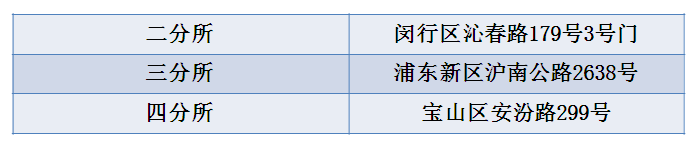 | 二分所 | 闵行区沁春路179号3号门 |
|---|---|
| 三分所 | 浦东新区沪南公路2638号 |
| 四分所 | 宝山区安汾路299号 |